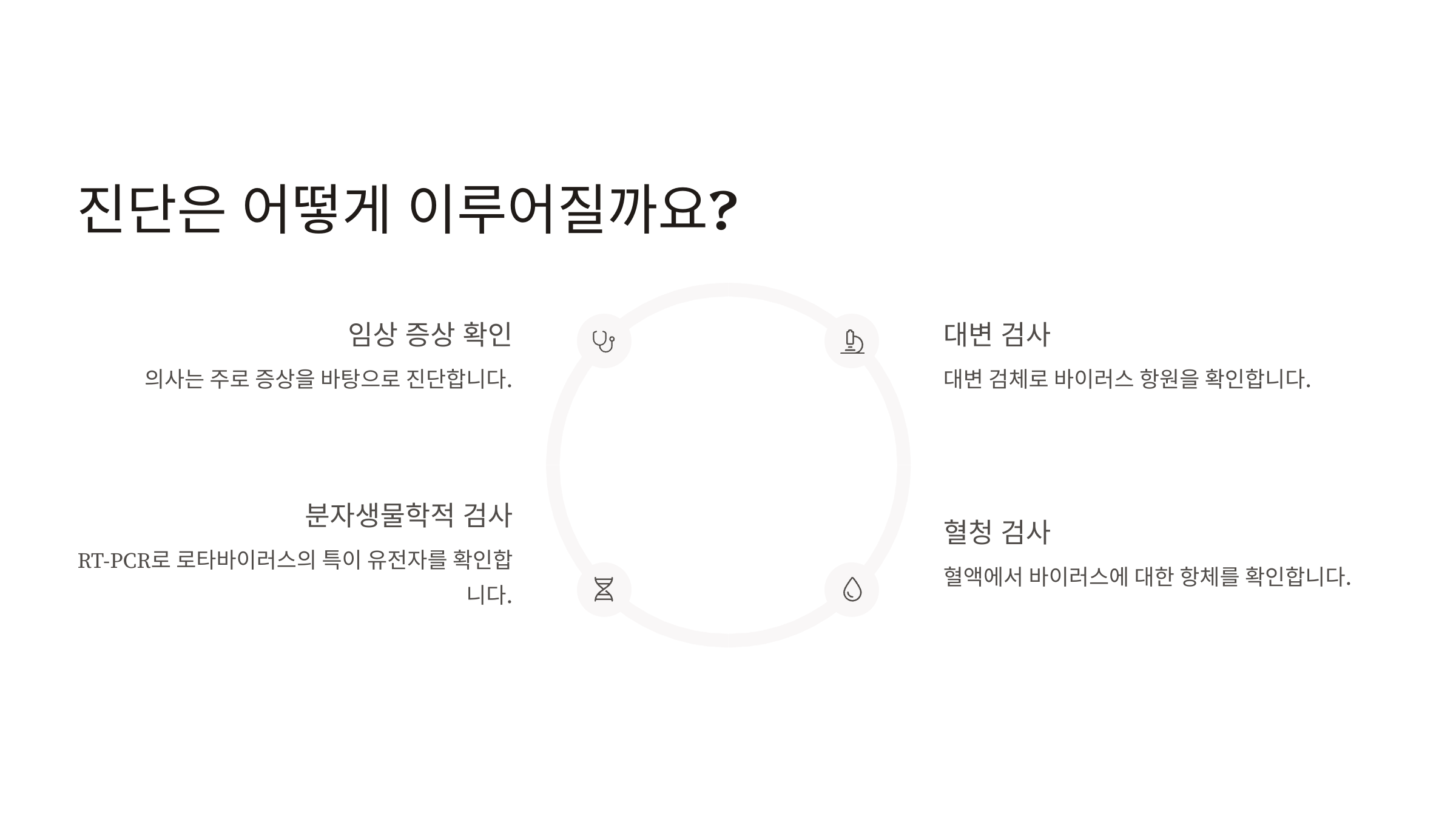 진단은 어떻게 이루어질까요?

임상 증상 확인

의사는 주로 증상을 바탕으로 진단합니다.

분자생물학적 검사

RT-PCR로 로타바이러스의 특이 유전자를 확인합니다.

대변 검사

대변 검체로 바이러스 항원을 확인합니다.

혈청 검사

혈액에서 바이러스에 대한 항체를 확인합니다.